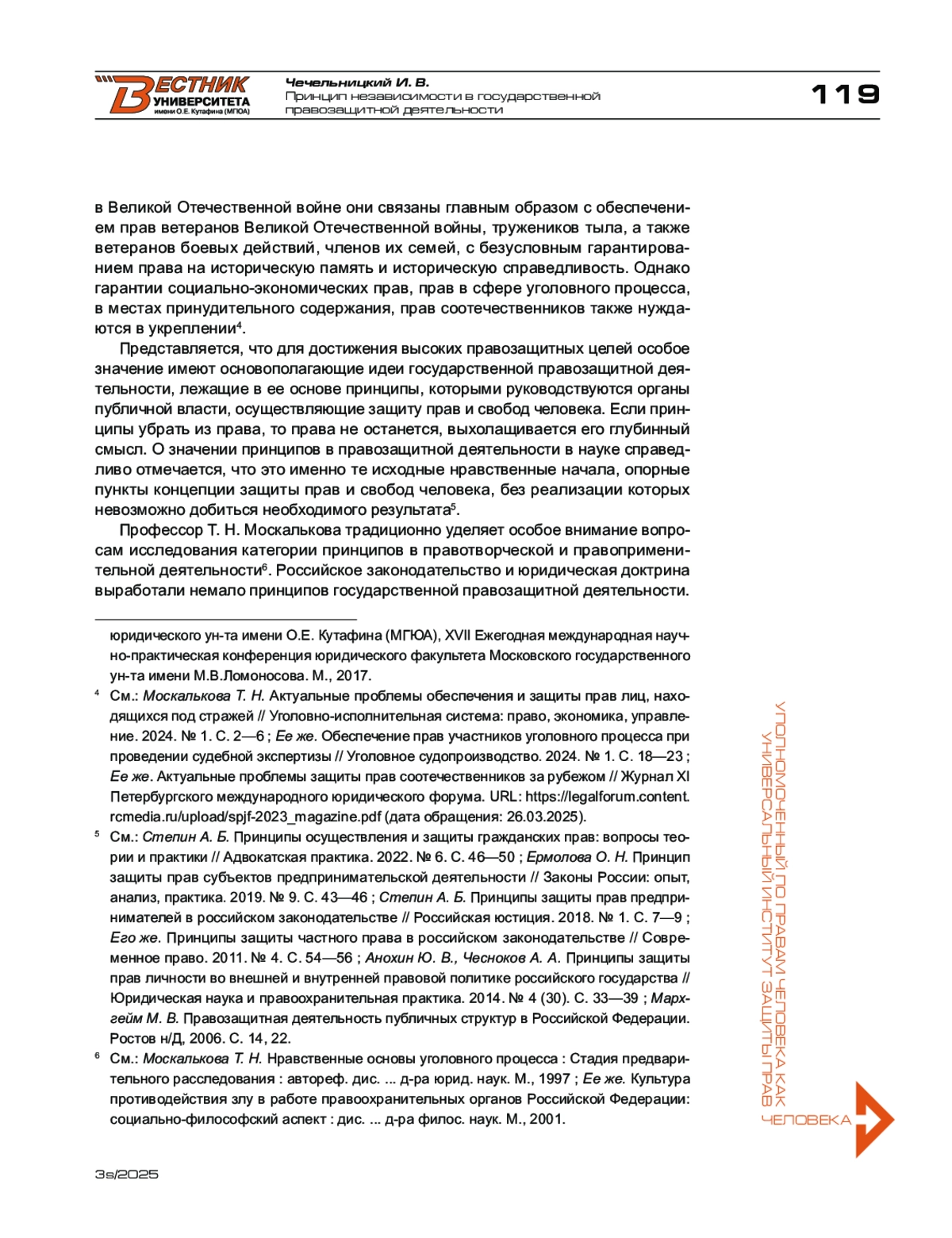 ВЕСТНИК УНИВЕРСИТЕТА имени О.Е. Кутафина (МГЮА)

Чечельницкий И. В.
Принцип независимости в государственной правозащитной деятельности

119

в Великой Отечественной войне они связаны главным образом с обеспечением прав ветеранов Великой Отечественной войны, тружеников тыла, а также ветеранов боевых действий, членов их семей, с безусловным гарантированием права на историческую память и историческую справедливость. Однако гарантии социально-экономических прав, прав в сфере уголовного процесса, в местах принудительного содержания, прав соотечественников также нуждаются в укреплении$^4$.

Представляется, что для достижения высоких правозащитных целей особое значение имеют основополагающие идеи государственной правозащитной деятельности, лежащие в ее основе принципы, которыми руководствуются органы публичной власти, осуществляющие защиту прав и свобод человека. Если принципы убрать из права, то права не останется, выхолащивается его глубинный смысл. О значении принципов в правозащитной деятельности в науке справедливо отмечается, что это именно те исходные нравственные начала, опорные пункты концепции защиты прав и свобод человека, без реализации которых невозможно добиться необходимого результата$^5$.

Профессор Т. Н. Москалькова традиционно уделяет особое внимание вопросам исследования категории принципов в правотворческой и правоприменительной деятельности$^6$. Российское законодательство и юридическая доктрина выработали немало принципов государственной правозащитной деятельности.

юридического ун-та имени О.Е. Кутафина (МГЮА), XVII Ежегодная международная научно-практическая конференция юридического факультета Московского государственного ун-та имени М.В.Ломоносова. М., 2017.

$^4$ См.: Москалькова Т. Н. Актуальные проблемы обеспечения и защиты прав лиц, находящихся под стражей // Уголовно-исполнительная система: право, экономика, управление. 2024. № 1. С. 2—6 ; Ее же. Обеспечение прав участников уголовного процесса при проведении судебной экспертизы // Уголовное судопроизводство. 2024. № 1. С. 18—23 ; Ее же. Актуальные проблемы защиты прав соотечественников за рубежом // Журнал XI Петербургского международного юридического форума. URL: https://legalforum.content.rcmedia.ru/upload/spjf-2023_magazine.pdf (дата обращения: 26.03.2025).

$^5$ См.: Степин А. Б. Принципы осуществления и защиты гражданских прав: вопросы теории и практики // Адвокатская практика. 2022. № 6. С. 46—50 ; Ермолова О. Н. Принцип защиты прав субъектов предпринимательской деятельности // Законы России: опыт, анализ, практика. 2019. № 9. С. 43—46 ; Степин А. Б. Принципы защиты прав предпринимателей в российском законодательстве // Российская юстиция. 2018. № 1. С. 7—9 ; Его же. Принципы защиты частного права в российском законодательстве // Современное право. 2011. № 4. С. 54—56 ; Анохин Ю. В., Чесноков А. А. Принципы защиты прав личности во внешней и внутренней правовой политике российского государства // Юридическая наука и правоохранительная практика. 2014. № 4 (30). С. 33—39 ; Мархгейм М. В. Правозащитная деятельность публичных структур в Российской Федерации. Ростов н/Д, 2006. С. 14, 22.

$^6$ См.: Москалькова Т. Н. Нравственные основы уголовного процесса : Стадия предварительного расследования : автореф. дис. ... д-ра юрид. наук. М., 1997 ; Ее же. Культура противодействия злу в работе правоохранительных органов Российской Федерации: социально-философский аспект : дис. ... д-ра филос. наук. М., 2001.

УПОЛНОМОЧЕННЫЙ ПО ПРАВАМ ЧЕЛОВЕКА КАК УНИВЕРСАЛЬНЫЙ ИНСТИТУТ ЗАЩИТЫ ПРАВ ЧЕЛОВЕКА

3s/2025